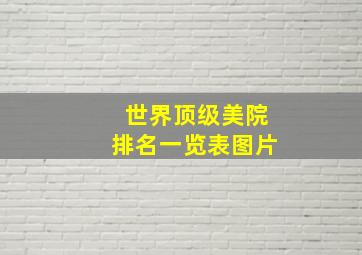 世界顶级美院
排名一览表图片